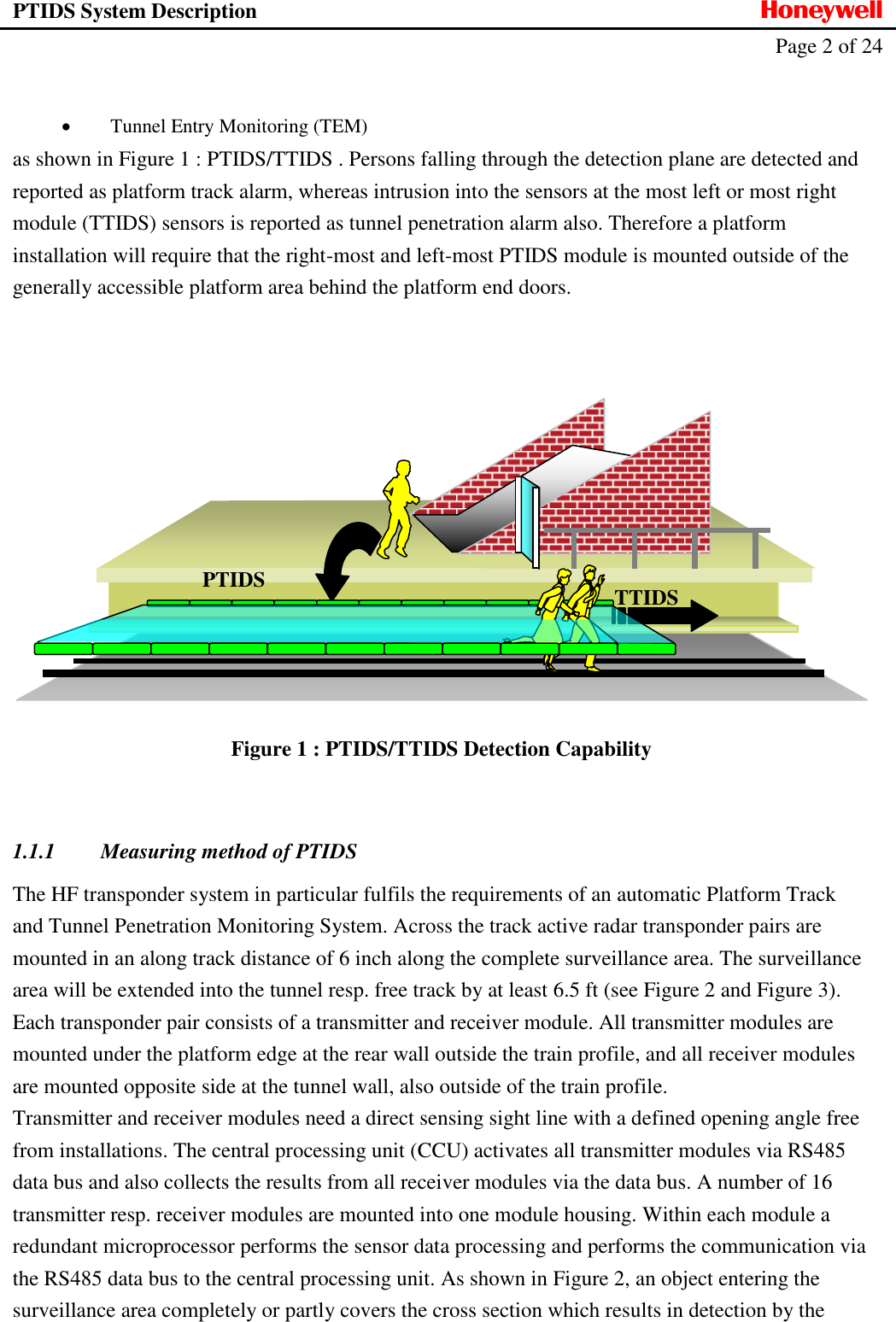 PTIDS System Description Honeywell

Page 2 of 24

• Tunnel Entry Monitoring (TEM)

as shown in Figure 1 : PTIDS/TTIDS . Persons falling through the detection plane are detected and reported as platform track alarm, whereas intrusion into the sensors at the most left or most right module (TTIDS) sensors is reported as tunnel penetration alarm also. Therefore a platform installation will require that the right-most and left-most PTIDS module is mounted outside of the generally accessible platform area behind the platform end doors.

PTIDS

TTIDS

Figure 1 : PTIDS/TTIDS Detection Capability

1.1.1 Measuring method of PTIDS

The HF transponder system in particular fulfils the requirements of an automatic Platform Track and Tunnel Penetration Monitoring System. Across the track active radar transponder pairs are mounted in an along track distance of 6 inch along the complete surveillance area. The surveillance area will be extended into the tunnel resp. free track by at least 6.5 ft (see Figure 2 and Figure 3). Each transponder pair consists of a transmitter and receiver module. All transmitter modules are mounted under the platform edge at the rear wall outside the train profile, and all receiver modules are mounted opposite side at the tunnel wall, also outside of the train profile.
Transmitter and receiver modules need a direct sensing sight line with a defined opening angle free from installations. The central processing unit (CCU) activates all transmitter modules via RS485 data bus and also collects the results from all receiver modules via the data bus. A number of 16 transmitter resp. receiver modules are mounted into one module housing. Within each module a redundant microprocessor performs the sensor data processing and performs the communication via the RS485 data bus to the central processing unit. As shown in Figure 2, an object entering the surveillance area completely or partly covers the cross section which results in detection by the